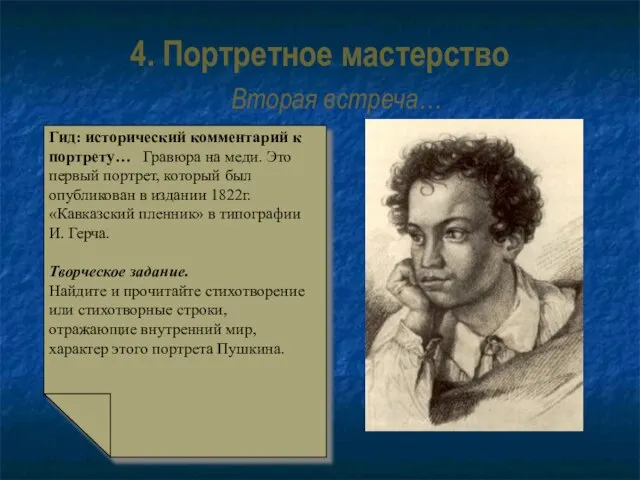 4. Портретное мастерство

Вторая встреча…

Гид: исторический комментарий к портрету… Гравюра на меди. Это первый портрет, который был опубликован в издании 1822г. «Кавказский пленнию» в типографии И. Герча.

Творческое задание.
Найдите и прочитайте стихотворение или стихотворные строки, отражающие внутренний мир, характер этого портрета Пушкина.